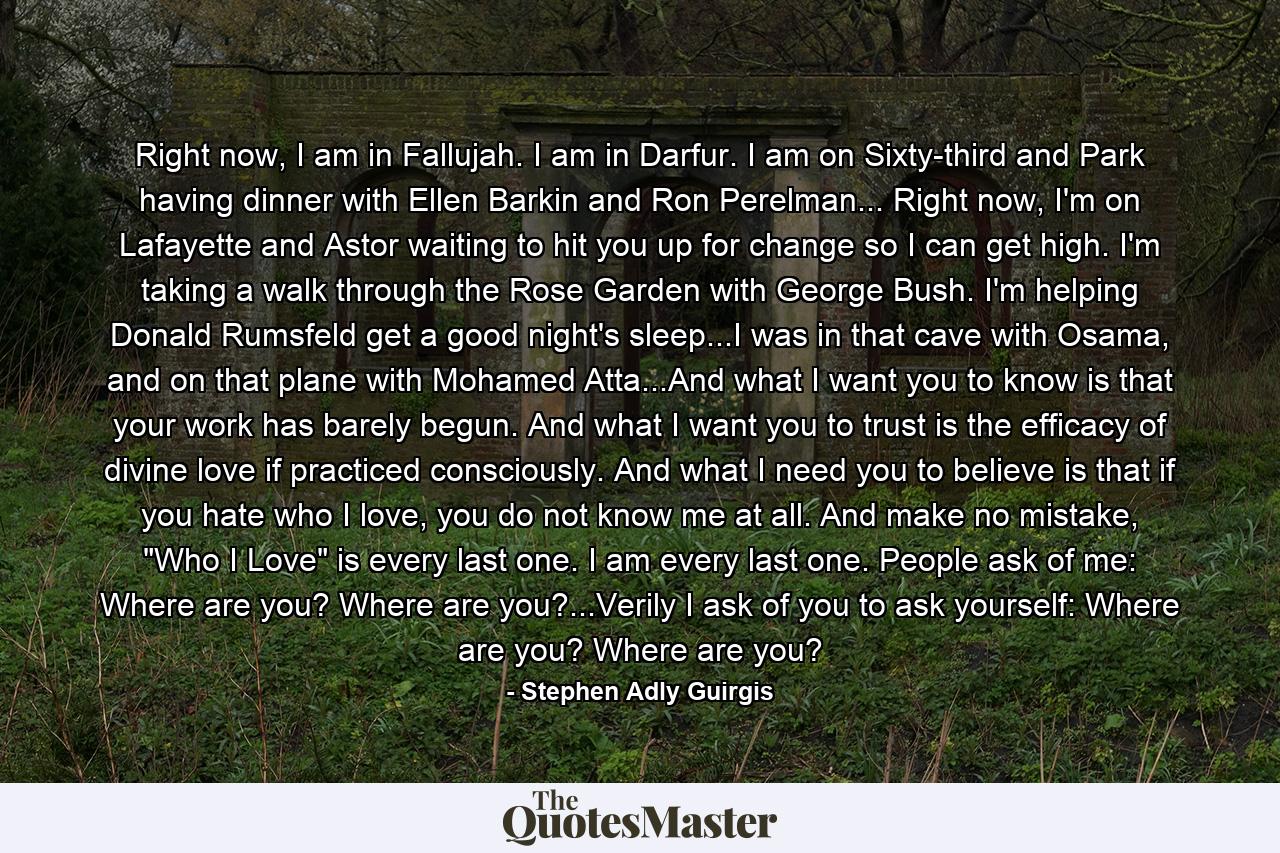 Right now, I am in Fallujah. I am in Darfur. I am on Sixty-third and Park having dinner with Ellen Barkin and Ron Perelman... Right now, I'm on Lafayette and Astor waiting to hit you up for change so I can get high. I'm taking a walk through the Rose Garden with George Bush. I'm helping Donald Rumsfeld get a good night's sleep...I was in that cave with Osama, and on that plane with Mohamed Atta...And what I want you to know is that your work has barely begun. And what I want you to trust is the efficacy of divine love if practiced consciously. And what I need you to believe is that if you hate who I love, you do not know me at all. And make no mistake, "Who I Love" is every last one. I am every last one. People ask of me: Where are you? Where are you?...Verily I ask of you to ask yourself: Where are you? Where are you?

- Stephen Adly Guirgis

The QuotesMaster